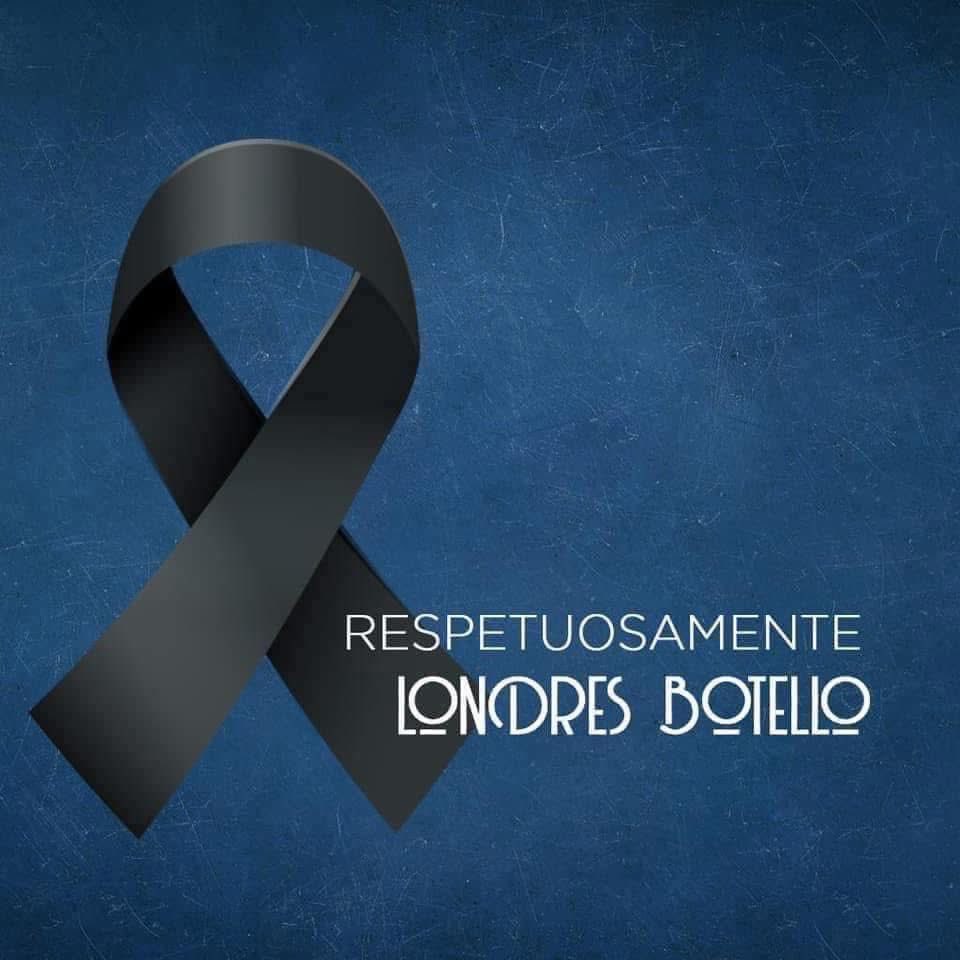 RESPETUOSAMENTE
LONDRES BOTELLO